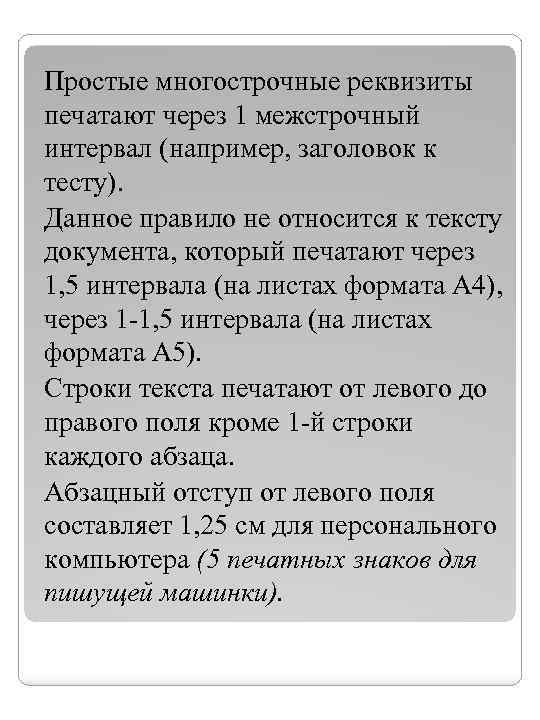 Простые многострочные реквизиты печатают через 1 межстрочный интервал (например, заголовок к тесту).

Данное правило не относится к тексту документа, который печатают через 1,5 интервала (на листах формата А4), через 1-1,5 интервала (на листах формата А5).

Строки текста печатают от левого до правого поля кроме 1-й строки каждого абзаца.

Абзацный отступ от левого поля составляет 1,25 см для персонального компьютера (5 печатных знаков для пишущей машинки).